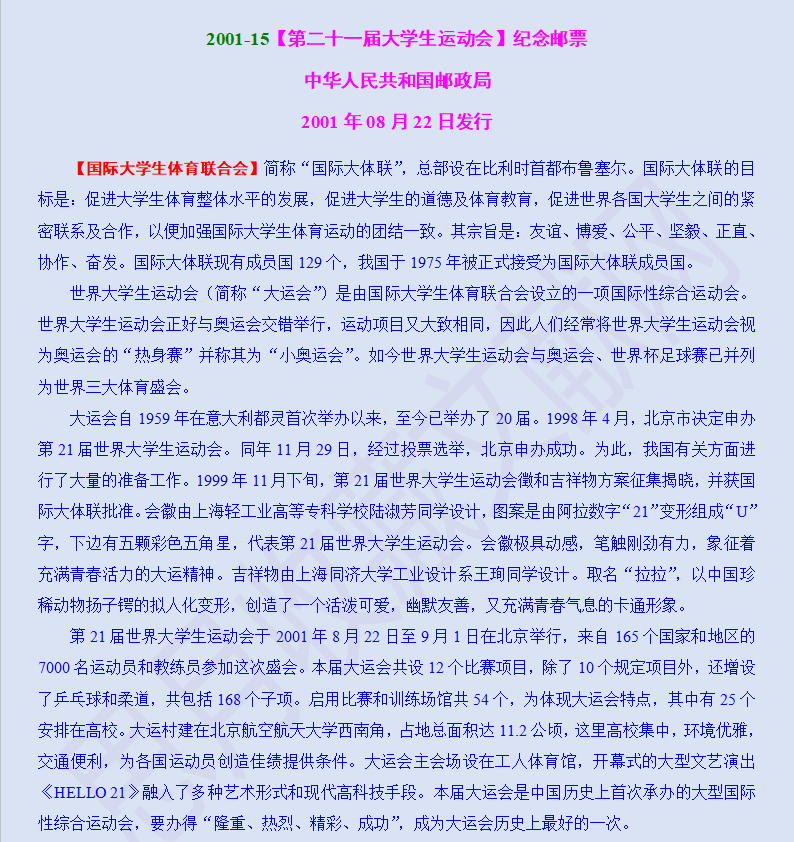 2001-15【第二十一届大学生运动会】纪念邮票

中华人民共和国邮政局

2001 年 08 月 22 日发行

【国际大学生体育联合会】简称“国际大体联”，总部设在比利时首都布鲁塞尔。国际大体联的目标是：促进大学生体育整体水平的发展，促进大学生的道德及体育教育，促进世界各国大学生之间的紧密联系及合作，以便加强国际大学生体育运动的团结一致。其宗旨是：友谊、博爱、公平、坚毅、正直、协作、奋发。国际大体联现有成员国 129 个，我国于 1975 年被正式接受为国际大体联成员国。

世界大学生运动会（简称“大运会”）是由国际大学生体育联合会设立的一项国际性综合运动会。世界大学生运动会正好与奥运会交错举行，运动项目又大致相同，因此人们经常将世界大学生运动会视为奥运会的“热身赛”并称其为“小奥运会”。如今世界大学生运动会与奥运会、世界杯足球赛已并列为世界三大体育盛会。

大运会自 1959 年在意大利都灵首次举办以来，至今已举办了 20 届。1998 年 4 月，北京市决定申办第 21 届世界大学生运动会。同年 11 月 29 日，经过投票选举，北京申办成功。为此，我国有关方面进行了大量的准备工作。1999 年 11 月下旬，第 21 届世界大学生运动会徽和吉祥物方案征集揭晓，并获国际大体联批准。会徽由上海轻工业高等专科学校陆淑芳同学设计，图案是由阿拉数字“21”变形组成“U”字，下边有五颗彩色五角星，代表第 21 届世界大学生运动会。会徽极具动感，笔触刚劲有力，象征着充满青春活力的大运精神。吉祥物由上海同济大学工业设计系王珣同学设计。取名“拉拉”，以中国珍稀动物扬子鳄的拟人化变形，创造了一个活泼可爱，幽默友善，又充满青春气息的卡通形象。

第 21 届世界大学生运动会于 2001 年 8 月 22 日至 9 月 1 日在北京举行，来自 165 个国家和地区的 7000 名运动员和教练员参加这次盛会。本届大运会共设 12 个比赛项目，除了 10 个规定项目外，还增设了乒乓球和柔道，共包括 168 个子项。启用比赛和训练场馆共 54 个，为体现大运会特点，其中有 25 个安排在高校。大运村建在北京航空航天大学西南角，占地总面积达 11.2 公顷，这里高校集中，环境优雅，交通便利，为各国运动员创造佳绩提供条件。大运会主会场设在工人体育馆，开幕式的大型文艺演出《HELLO 21》融入了多种艺术形式和现代高科技手段。本届大运会是中国历史上首次承办的大型国际性综合运动会，要办得“隆重、热烈、精彩、成功”，成为大运会历史上最好的一次。